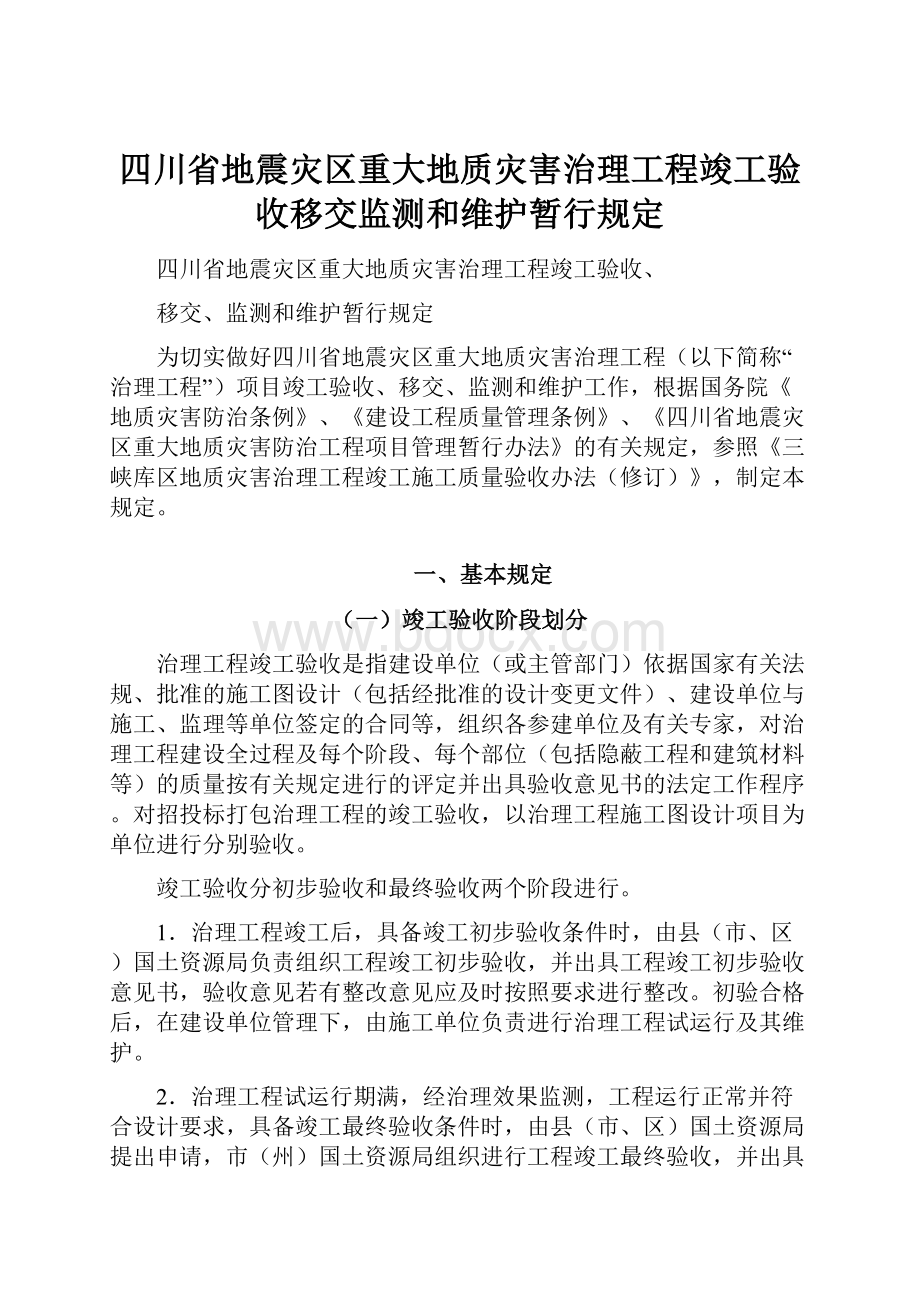 四川省地震灾区重大地质灾害治理工程竣工验收移交监测和维护暂行规定

四川省地震灾区重大地质灾害治理工程竣工验收、

移交、监测和维护暂行规定

为切实做好四川省地震灾区重大地质灾害治理工程（以下简称“治理工程”）项目竣工验收、移交、监测和维护工作，根据国务院《地质灾害防治条例》、《建设工程质量管理条例》、《四川省地震灾区重大地质灾害防治工程项目管理暂行办法》的有关规定，参照《三峡库区地质灾害治理工程竣工施工质量验收办法（修订）》，制定本规定。

一、基本规定

（一）竣工验收阶段划分

www.bdocx.com

治理工程竣工验收是指建设单位（或主管部门）依据国家有关法规、批准的施工图设计（包括经批准的设计变更文件）、建设单位与施工、监理等单位签定的合同等，组织各参建单位及有关专家，对治理工程建设全过程及每个阶段、每个部位（包括隐蔽工程和建筑材料等）的质量按有关规定进行的评定并出具验收意见书的法定工作程序。对招投标打包治理工程的竣工验收，以治理工程施工图设计项目为单位进行分别验收。

竣工验收分初步验收和最终验收两个阶段进行。

1．治理工程竣工后，具备竣工初步验收条件时，由县（市、区）国土资源局负责组织工程竣工初步验收，并出具工程竣工初步验收意见书，验收意见若有整改意见应及时按照要求进行整改。初验合格后，在建设单位管理下，由施工单位负责进行治理工程试运行及其维护。

2．治理工程试运行期满，经治理效果监测，工程运行正常并符合设计要求，具备竣工最终验收条件时，由县（市、区）国土资源局提出申请，市（州）国土资源局组织进行工程竣工最终验收，并出具